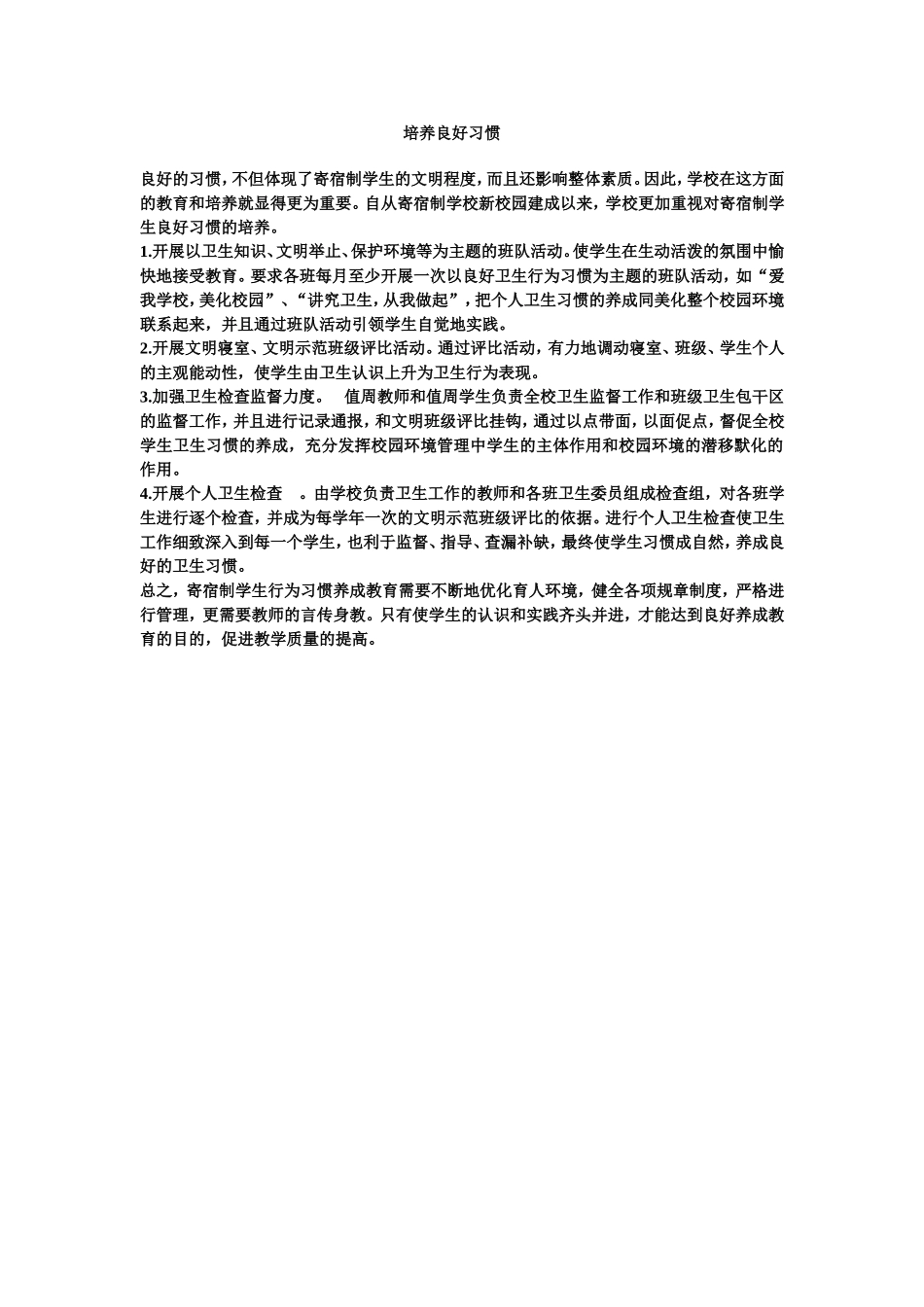 培养良好习惯

良好的习惯，不但体现了寄宿制学生的文明程度，而且还影响整体素质。因此，学校在这方面的教育和培养就显得更为重要。自从寄宿制学校新校园建成以来，学校更加重视对寄宿制学生良好习惯的培养。

1.开展以卫生知识、文明举止、保护环境等为主题的班队活动。使学生在生动活泼的氛围中愉快地接受教育。要求各班每月至少开展一次以良好卫生行为习惯为主题的班队活动，如“爱我学校，美化校园”、“讲究卫生，从我做起”，把个人卫生习惯的养成同美化整个校园环境联系起来，并且通过班队活动引领学生自觉地实践。

2.开展文明寝室、文明示范班级评比活动。通过评比活动，有力地调动寝室、班级、学生个人的主观能动性，使学生由卫生认识上升为卫生行为表现。

3.加强卫生检查监督力度。 值周教师和值周学生负责全校卫生监督工作和班级卫生包干区的监督工作，并且进行记录通报，和文明班级评比挂钩，通过以点带面，以面促点，督促全校学生卫生习惯的养成，充分发挥校园环境管理中学生的主体作用和校园环境的潜移默化的作用。

4.开展个人卫生检查 。由学校负责卫生工作的教师和各班卫生委员组成检查组，对各班学生进行逐个检查，并成为每学年一次的文明示范班级评比的依据。进行个人卫生检查使卫生工作细致深入到每一个学生，也利于监督、指导、查漏补缺，最终使学生习惯成自然，养成良好的卫生习惯。

总之，寄宿制学生行为习惯养成教育需要不断地优化育人环境，健全各项规章制度，严格进行管理，更需要教师的言传身教。只有使学生的认识和实践齐头并进，才能达到良好养成教育的目的，促进教学质量的提高。